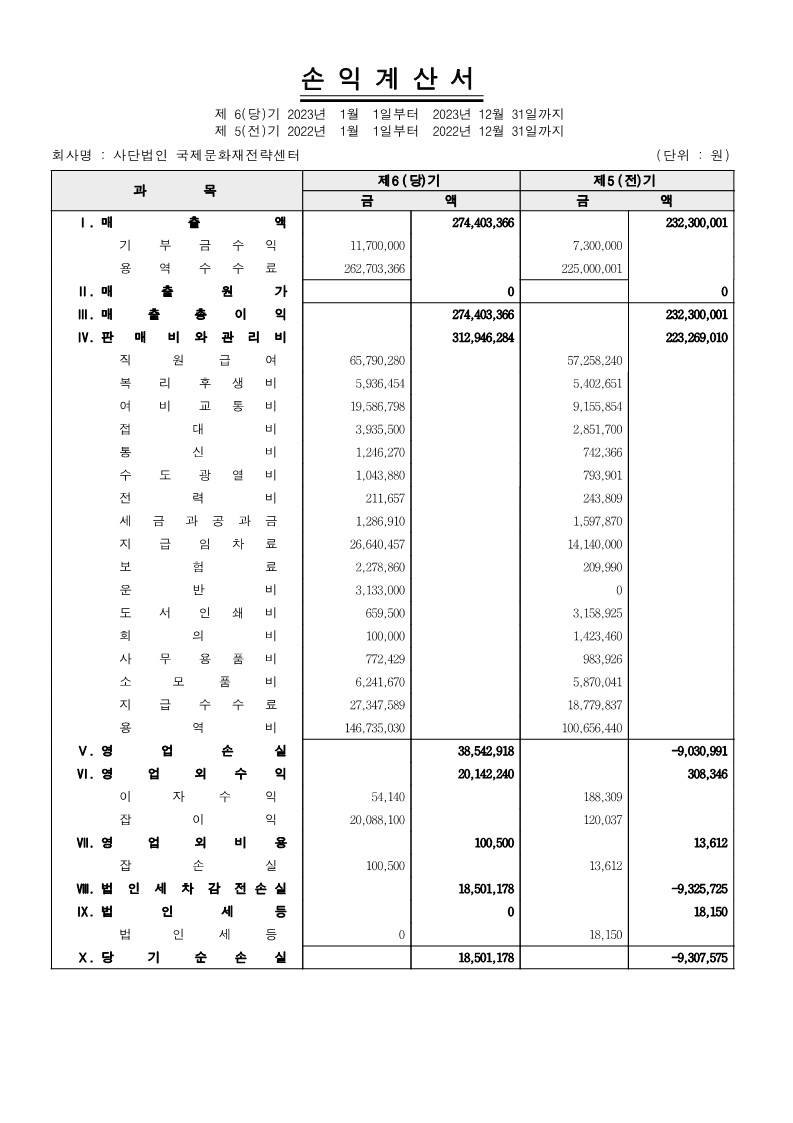 손 익 계 산 서

제 6(당)기 2023년 1월 1일부터 2023년 12월 31일까지
제 5(전)기 2022년 1월 1일부터 2022년 12월 31일까지

회사명 : 사단법인 국제문화재전략센터 (단위 : 원)

| 과 목 | 제6(당)기 금 | 제6(당)기 액 | 제5(전)기 금 | 제5(전)기 액 |
|---|---|---|---|---|
| Ⅰ. 매 출 액 | | 274,403,366 | | 232,300,001 |
| 기 부 금 수 익 | 11,700,000 | | 7,300,000 | |
| 용 역 수 수 료 | 262,703,366 | | 225,000,001 | |
| Ⅱ. 매 출 원 가 | | 0 | | 0 |
| Ⅲ. 매 출 총 이 익 | | 274,403,366 | | 232,300,001 |
| Ⅳ. 판 매 비 와 관 리 비 | | 312,946,284 | | 223,269,010 |
| 직 원 급 여 | 65,790,280 | | 57,258,240 | |
| 복 리 후 생 비 | 5,936,454 | | 5,402,651 | |
| 여 비 교 통 비 | 19,586,798 | | 9,155,854 | |
| 접 대 비 | 3,935,500 | | 2,851,700 | |
| 통 신 비 | 1,246,270 | | 742,366 | |
| 수 도 광 열 비 | 1,043,880 | | 793,901 | |
| 전 력 비 | 211,657 | | 243,809 | |
| 세 금 과 공 과 금 | 1,286,910 | | 1,597,870 | |
| 지 급 임 차 료 | 26,640,457 | | 14,140,000 | |
| 보 험 료 | 2,278,860 | | 209,990 | |
| 운 반 비 | 3,133,000 | | 0 | |
| 도 서 인 쇄 비 | 659,500 | | 3,158,925 | |
| 회 의 비 | 100,000 | | 1,423,460 | |
| 사 무 용 품 비 | 772,429 | | 983,926 | |
| 소 모 품 비 | 6,241,670 | | 5,870,041 | |
| 지 급 수 수 료 | 27,347,589 | | 18,779,837 | |
| 용 역 비 | 146,735,030 | | 100,656,440 | |
| Ⅴ. 영 업 손 실 | | 38,542,918 | | -9,030,991 |
| Ⅵ. 영 업 외 수 익 | | 20,142,240 | | 308,346 |
| 이 자 수 익 | 54,140 | | 188,309 | |
| 잡 이 익 | 20,088,100 | | 120,037 | |
| Ⅶ. 영 업 외 비 용 | | 100,500 | | 13,612 |
| 잡 손 실 | 100,500 | | 13,612 | |
| Ⅷ. 법 인 세 차 감 전 손 실 | | 18,501,178 | | -9,325,725 |
| Ⅸ. 법 인 세 등 | | 0 | | 18,150 |
| 법 인 세 등 | 0 | | 18,150 | |
| Ⅹ. 당 기 순 손 실 | | 18,501,178 | | -9,307,575 |